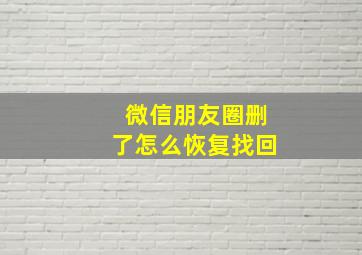 微信朋友圈删了怎么恢复找回